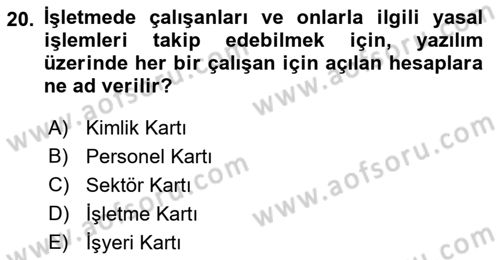 20. İşletmede çalışanları ve onlarla ilgili yasal işlemleri takip edebilmek için, yazılım üzerinde her bir çalışan için açılan hesaplara ne ad verilir?

A) Kimlik Kartı
B) Personel Kartı
C) Sektör Kartı
D) İşletme Kartı
E) İşyeri Kartı

www.aofsoru.com
www.aofsoru.com
www.aofsoru.com
www.aofsoru.com
www.aofsoru.com